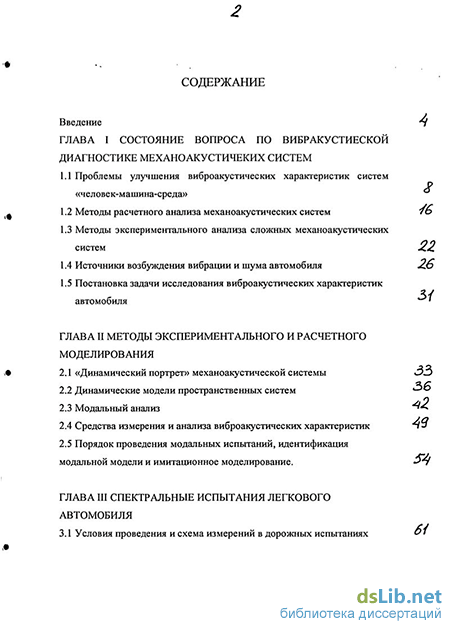 2

СОДЕРЖАНИЕ

Введение 4

ГЛАВА I СОСТОЯНИЕ ВОПРОСА ПО ВИБРАКУСТИЕСКОЙ ДИАГНОСТИКЕ МЕХАНОАКУСТИЧЕКИХ СИСТЕМ

1.1 Проблемы улучшения виброакустических характеристик систем «человек-машина-среда» 8

1.2 Методы расчетного анализа механоакустических систем 16

1.3 Методы экспериментального анализа сложных механоакустических систем 22

1.4 Источники возбуждения вибрации и шума автомобиля 26

1.5 Постановка задачи исследования виброакустических характеристик автомобиля 31

ГЛАВА II МЕТОДЫ ЭКСПЕРИМЕНТАЛЬНОГО И РАСЧЕТНОГО МОДЕЛИРОВАНИЯ

2.1 «Динамический портрет» механоакустической системы 33

2.2 Динамические модели пространственных систем 36

2.3 Модальный анализ 42

2.4 Средства измерения и анализа виброакустических характеристик 49

2.5 Порядок проведения модальных испытаний, идентификация модальной модели и имитационное моделирование. 54

ГЛАВА III СПЕКТРАЛЬНЫЕ ИСПЫТАНИЯ ЛЕГКОВОГО АВТОМОБИЛЯ

3.1 Условия проведения и схема измерений в дорожных испытаниях 61

dsLib.net
библиотека диссертаций